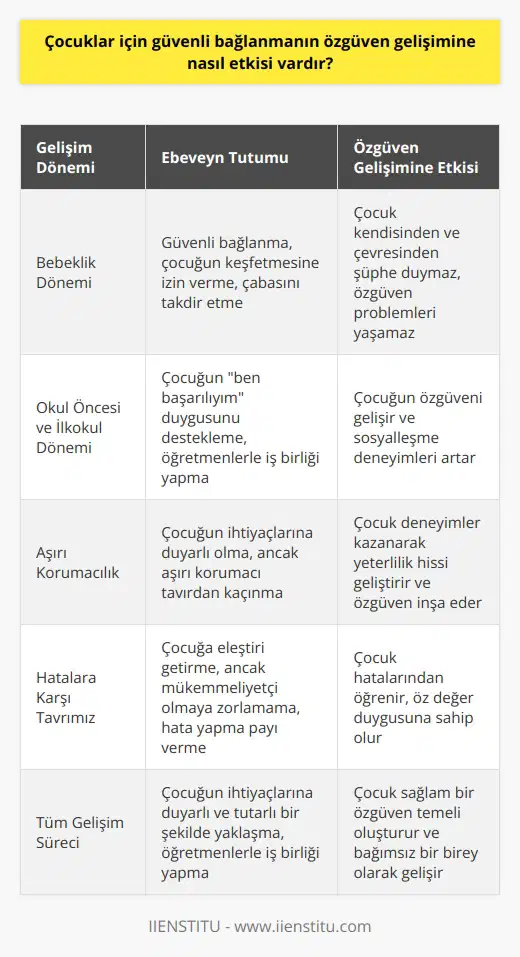 Çocuklar için güvenli bağlanmanın özgüven gelişimine nasıl etkisi vardır?

| Gelişim Dönemi | Ebeveyn Tutumu | Özgüven Gelişimine Etkisi |
|---|---|---|
| Bebeklik Dönemi | Güvenli bağlanma, çocuğun keşfetmesine izin verme, çabasını takdir etme | Çocuk kendisinden ve çevresinden şüphe duymaz, özgüven problemleri yaşamaz |
| Okul Öncesi ve İlkokul Dönemi | Çocuğun "ben başarılıyım" duygusunu destekleme, öğretmenlerle iş birliği yapma | Çocuğun özgüveni gelişir ve sosyalleşme deneyimleri artar |
| Aşırı Korumacılık | Çocuğun ihtiyaçlarına duyarlı olma, ancak aşırı korumacı tavırdan kaçınma | Çocuk deneyimler kazanarak yeterlilik hissi geliştirir ve özgüven inşa eder |
| Hatalara Karşı Tavrımız | Çocuğa eleştiri getirme, ancak mükemmeliyetçi olmaya zorlamama, hata yapma payı verme | Çocuk hatalarından öğrenir, öz değer duygusuna sahip olur |
| Tüm Gelişim Süreci | Çocuğun ihtiyaçlarına duyarlı ve tutarlı bir şekilde yaklaşma, öğretmenlerle iş birliği yapma | Çocuk sağlam bir özgüven temeli oluşturur ve bağımsız bir birey olarak gelişir |

IIENSTITU - www.iienstitu.com